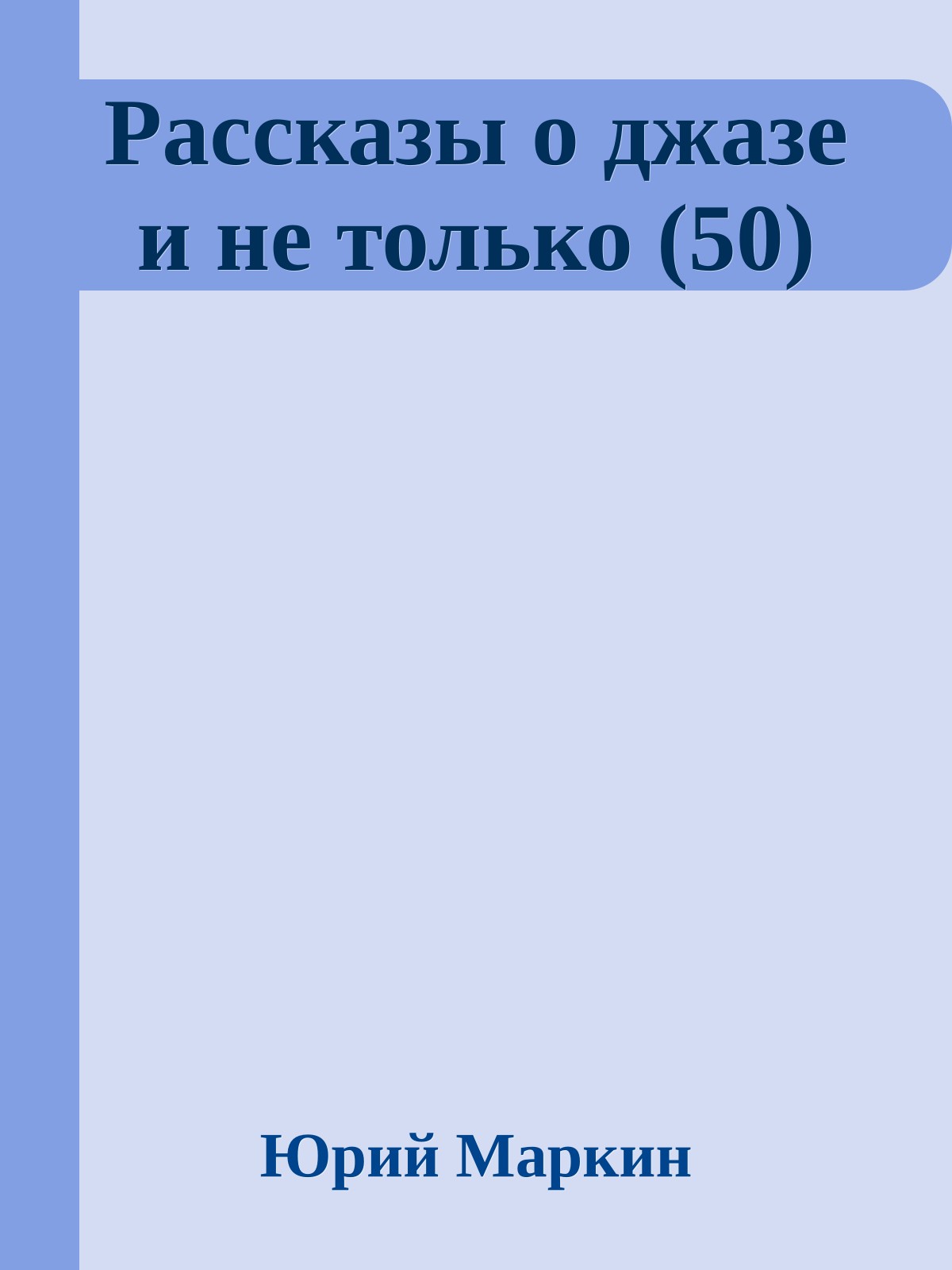 Рассказы о джазе и не только (50)

Юрий Маркин